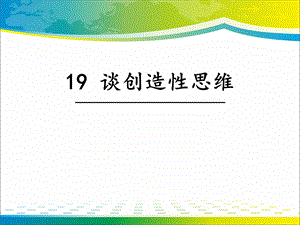 19 谈创造性思维